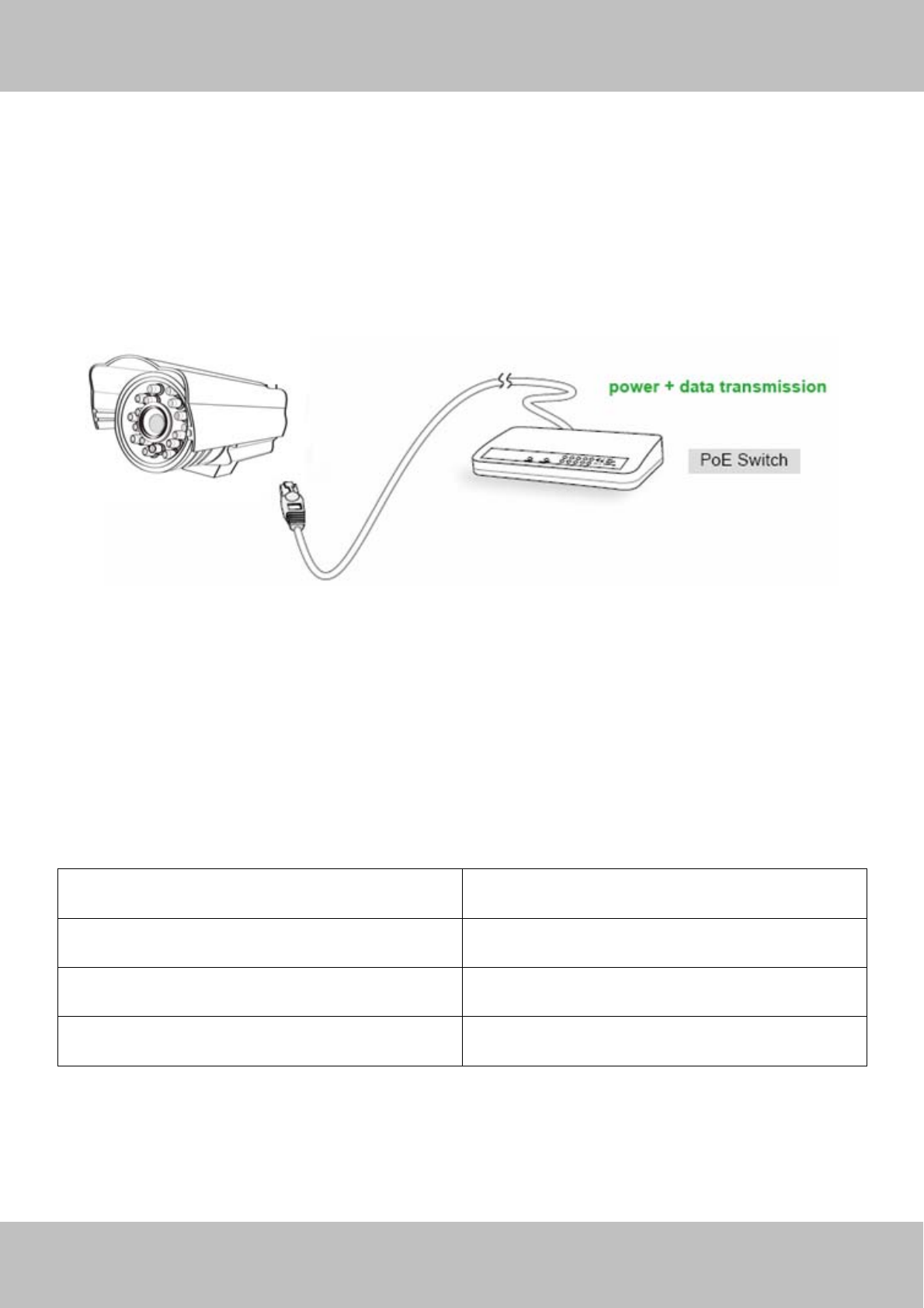 power + data transmission

PoE Switch